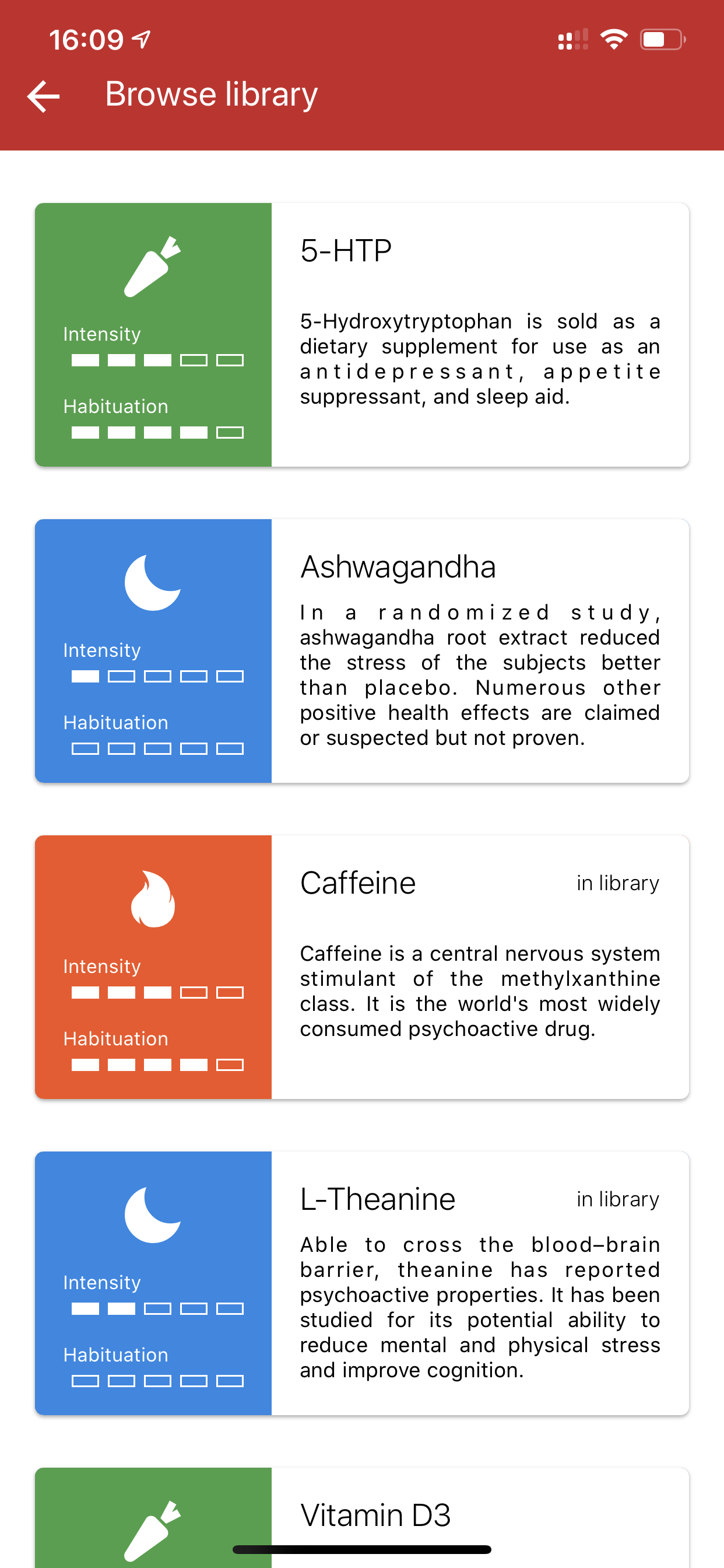 16:09

Browse library

Intensity

Habituation

5-HTP

5-Hydroxytryptophan is sold as a dietary supplement for use as an antidepressant, appetite suppressant, and sleep aid.

Intensity

Habituation

Ashwagandha

In a randomized study, ashwagandha root extract reduced the stress of the subjects better than placebo. Numerous other positive health effects are claimed or suspected but not proven.

Intensity

Habituation

Caffeine

in library

Caffeine is a central nervous system stimulant of the methylxanthine class. It is the world's most widely consumed psychoactive drug.

Intensity

Habituation

L-Theanine

in library

Able to cross the blood–brain barrier, theanine has reported psychoactive properties. It has been studied for its potential ability to reduce mental and physical stress and improve cognition.

Vitamin D3